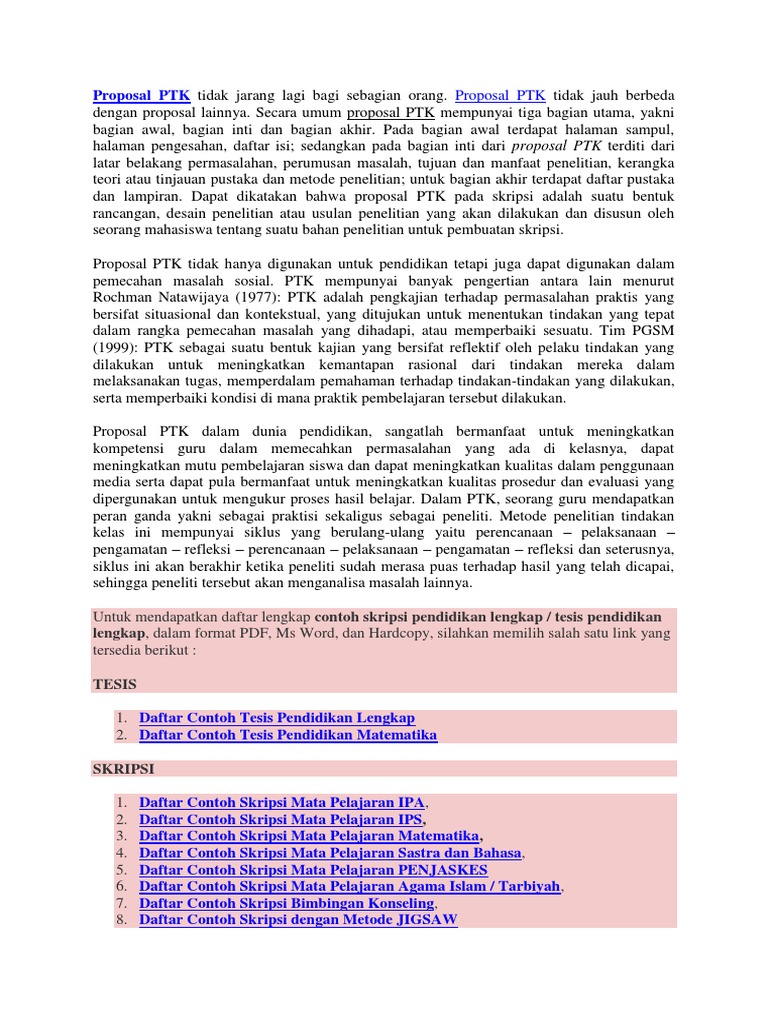 Proposal PTK tidak jarang lagi bagi sebagian orang. Proposal PTK tidak jauh berbeda dengan proposal lainnya. Secara umum proposal PTK mempunyai tiga bagian utama, yakni bagian awal, bagian inti dan bagian akhir. Pada bagian awal terdapat halaman sampul, halaman pengesahan, daftar isi; sedangkan pada bagian inti dari proposal PTK terditi dari latar belakang permasalahan, perumusan masalah, tujuan dan manfaat penelitian, kerangka teori atau tinjauan pustaka dan metode penelitian; untuk bagian akhir terdapat daftar pustaka dan lampiran. Dapat dikatakan bahwa proposal PTK pada skripsi adalah suatu bentuk rancangan, desain penelitian atau usulan penelitian yang akan dilakukan dan disusun oleh seorang mahasiswa tentang suatu bahan penelitian untuk pembuatan skripsi.

Proposal PTK tidak hanya digunakan untuk pendidikan tetapi juga dapat digunakan dalam pemecahan masalah sosial. PTK mempunyai banyak pengertian antara lain menurut Rochman Natawijaya (1977): PTK adalah pengkajian terhadap permasalahan praktis yang bersifat situasional dan kontekstual, yang ditujukan untuk menentukan tindakan yang tepat dalam rangka pemecahan masalah yang dihadapi, atau memperbaiki sesuatu. Tim PGSM (1999): PTK sebagai suatu bentuk kajian yang bersifat reflektif oleh pelaku tindakan yang dilakukan untuk meningkatkan kemantapan rasional dari tindakan mereka dalam melaksanakan tugas, memperdalam pemahaman terhadap tindakan-tindakan yang dilakukan, serta memperbaiki kondisi di mana praktik pembelajaran tersebut dilakukan.

Proposal PTK dalam dunia pendidikan, sangatlah bermanfaat untuk meningkatkan kompetensi guru dalam memecahkan permasalahan yang ada di kelasnya, dapat meningkatkan mutu pembelajaran siswa dan dapat meningkatkan kualitas dalam penggunaan media serta dapat pula bermanfaat untuk meningkatkan kualitas prosedur dan evaluasi yang dipergunakan untuk mengukur proses hasil belajar. Dalam PTK, seorang guru mendapatkan peran ganda yakni sebagai praktisi sekaligus sebagai peneliti. Metode penelitian tindakan kelas ini mempunyai siklus yang berulang-ulang yaitu perencanaan – pelaksanaan – pengamatan – refleksi – perencanaan – pelaksanaan – pengamatan – refleksi dan seterusnya, siklus ini akan berakhir ketika peneliti sudah merasa puas terhadap hasil yang telah dicapai, sehingga peneliti tersebut akan menganalisa masalah lainnya.

Untuk mendapatkan daftar lengkap contoh skripsi pendidikan lengkap / tesis pendidikan lengkap, dalam format PDF, Ms Word, dan Hardcopy, silahkan memilih salah satu link yang tersedia berikut :

TESIS

1. Daftar Contoh Tesis Pendidikan Lengkap
2. Daftar Contoh Tesis Pendidikan Matematika

SKRIPSI

1. Daftar Contoh Skripsi Mata Pelajaran IPA,
2. Daftar Contoh Skripsi Mata Pelajaran IPS,
3. Daftar Contoh Skripsi Mata Pelajaran Matematika,
4. Daftar Contoh Skripsi Mata Pelajaran Sastra dan Bahasa,
5. Daftar Contoh Skripsi Mata Pelajaran PENJASKES
6. Daftar Contoh Skripsi Mata Pelajaran Agama Islam / Tarbiyah,
7. Daftar Contoh Skripsi Bimbingan Konseling,
8. Daftar Contoh Skripsi dengan Metode JIGSAW